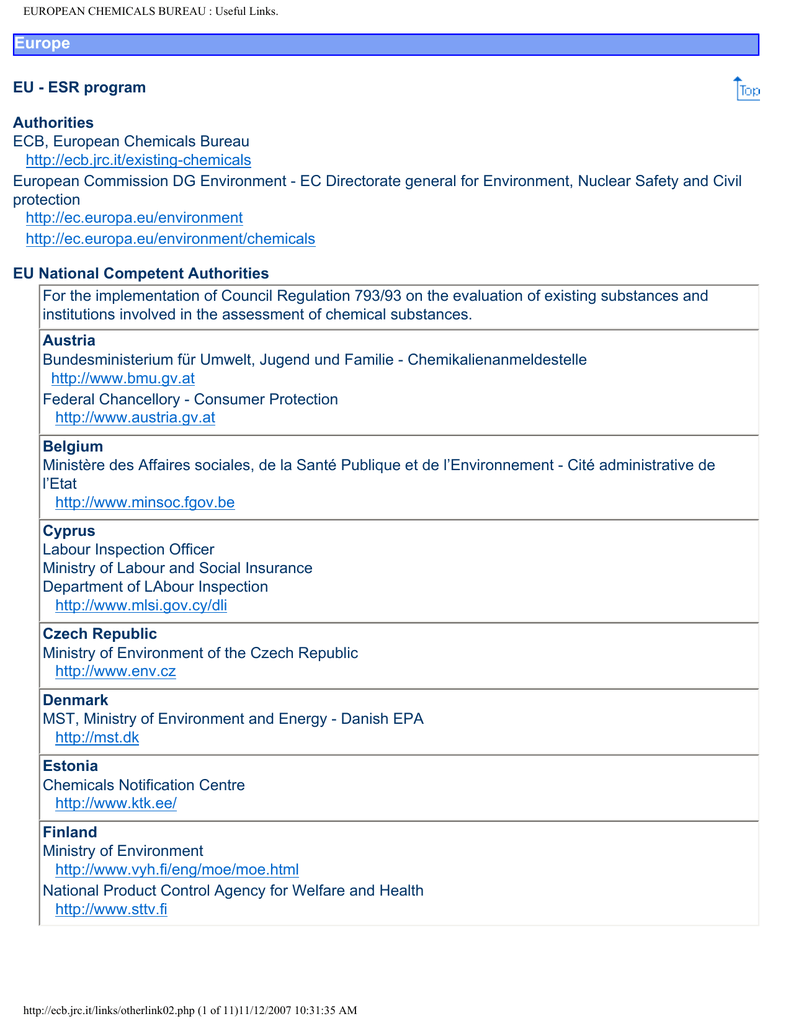 EUROPEAN CHEMICALS BUREAU : Useful Links.

Europe

EU - ESR program

Top

Authorities
ECB, European Chemicals Bureau
http://ecb.jrc.it/existing-chemicals
European Commission DG Environment - EC Directorate general for Environment, Nuclear Safety and Civil protection
http://ec.europa.eu/environment
http://ec.europa.eu/environment/chemicals

EU National Competent Authorities

For the implementation of Council Regulation 793/93 on the evaluation of existing substances and institutions involved in the assessment of chemical substances.

Austria
Bundesministerium für Umwelt, Jugend und Familie - Chemikalienanmeldestelle
http://www.bmu.gv.at
Federal Chancellory - Consumer Protection
http://www.austria.gv.at

Belgium
Ministère des Affaires sociales, de la Santé Publique et de l'Environnement - Cité administrative de l'Etat
http://www.minsoc.fgov.be

Cyprus
Labour Inspection Officer
Ministry of Labour and Social Insurance
Department of LAbour Inspection
http://www.mlsi.gov.cy/dli

Czech Republic
Ministry of Environment of the Czech Republic
http://www.env.cz

Denmark
MST, Ministry of Environment and Energy - Danish EPA
http://mst.dk

Estonia
Chemicals Notification Centre
http://www.ktk.ee/

Finland
Ministry of Environment
http://www.vyh.fi/eng/moe/moe.html
National Product Control Agency for Welfare and Health
http://www.sttv.fi

http://ecb.jrc.it/links/otherlink02.php (1 of 11)11/12/2007 10:31:35 AM